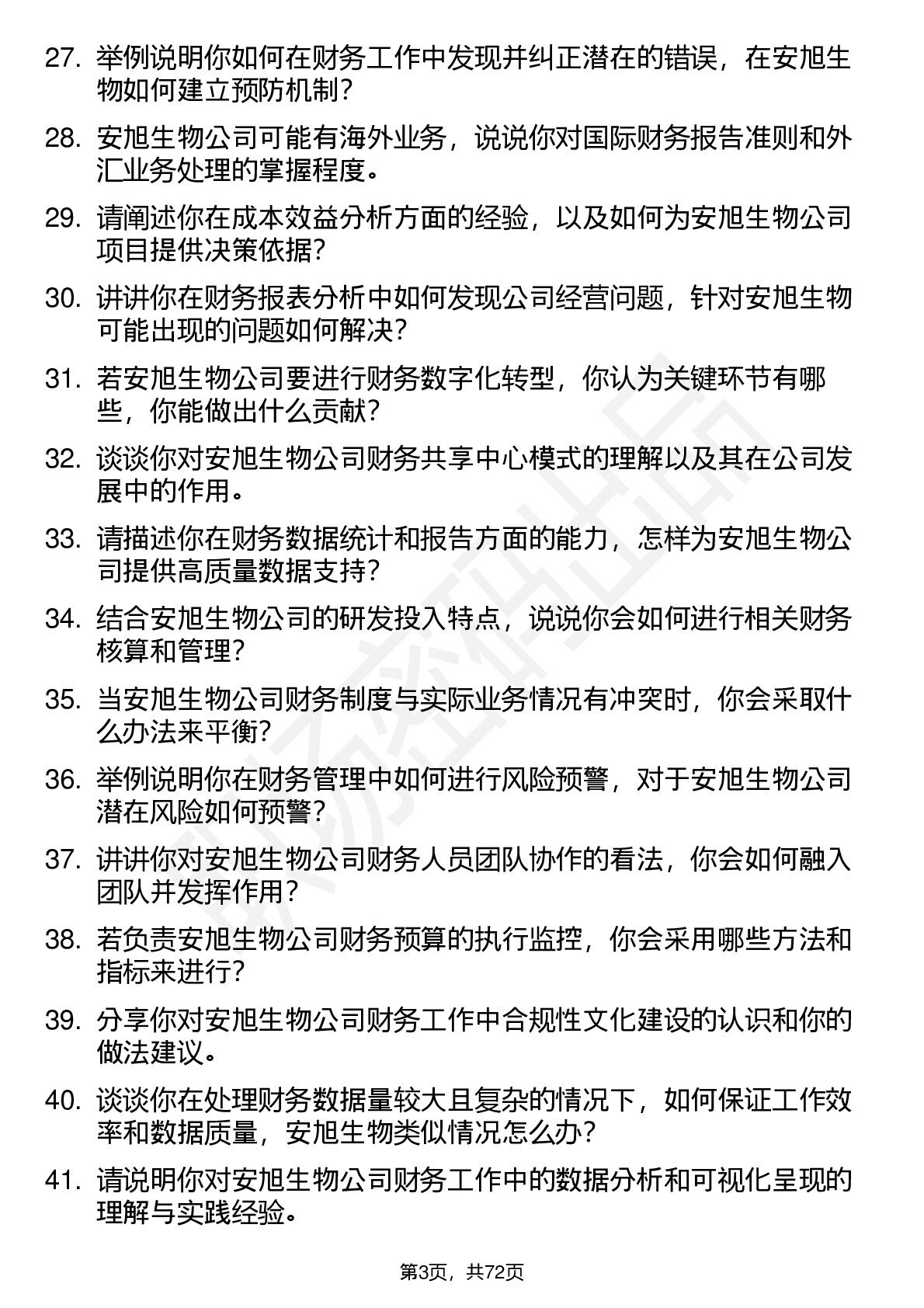 27. 举例说明你如何在财务工作中发现并纠正潜在的错误，在安旭生物如何建立预防机制？

28. 安旭生物公司可能有海外业务，说说你对国际财务报告准则和外汇业务处理的掌握程度。

29. 请阐述你在成本效益分析方面的经验，以及如何为安旭生物公司项目提供决策依据？

30. 讲讲你在财务报表分析中如何发现公司经营问题，针对安旭生物可能出现的问题如何解决？

31. 若安旭生物公司要进行财务数字化转型，你认为关键环节有哪些，你能做出什么贡献？

32. 谈谈你对安旭生物公司财务共享中心模式的理解以及其在公司发展中的作用。

33. 请描述你在财务数据统计和报告方面的能力，怎样为安旭生物公司提供高质量数据支持？

34. 结合安旭生物公司的研发投入特点，说说你会如何进行相关财务核算和管理？

35. 当安旭生物公司财务制度与实际业务情况有冲突时，你会采取什么办法来平衡？

36. 举例说明你在财务管理中如何进行风险预警，对于安旭生物公司潜在风险如何预警？

37. 讲讲你对安旭生物公司财务人员团队协作的看法，你会如何融入团队并发挥作用？

38. 若负责安旭生物公司财务预算的执行监控，你会采用哪些方法和指标来进行？

39. 分享你对安旭生物公司财务工作中合规性文化建设的认识和你的做法建议。

40. 谈谈你在处理财务数据量较大且复杂的情况下，如何保证工作效率和数据质量，安旭生物类似情况怎么办？

41. 请说明你对安旭生物公司财务工作中的数据分析和可视化呈现的理解与实践经验。

第3页，共72页